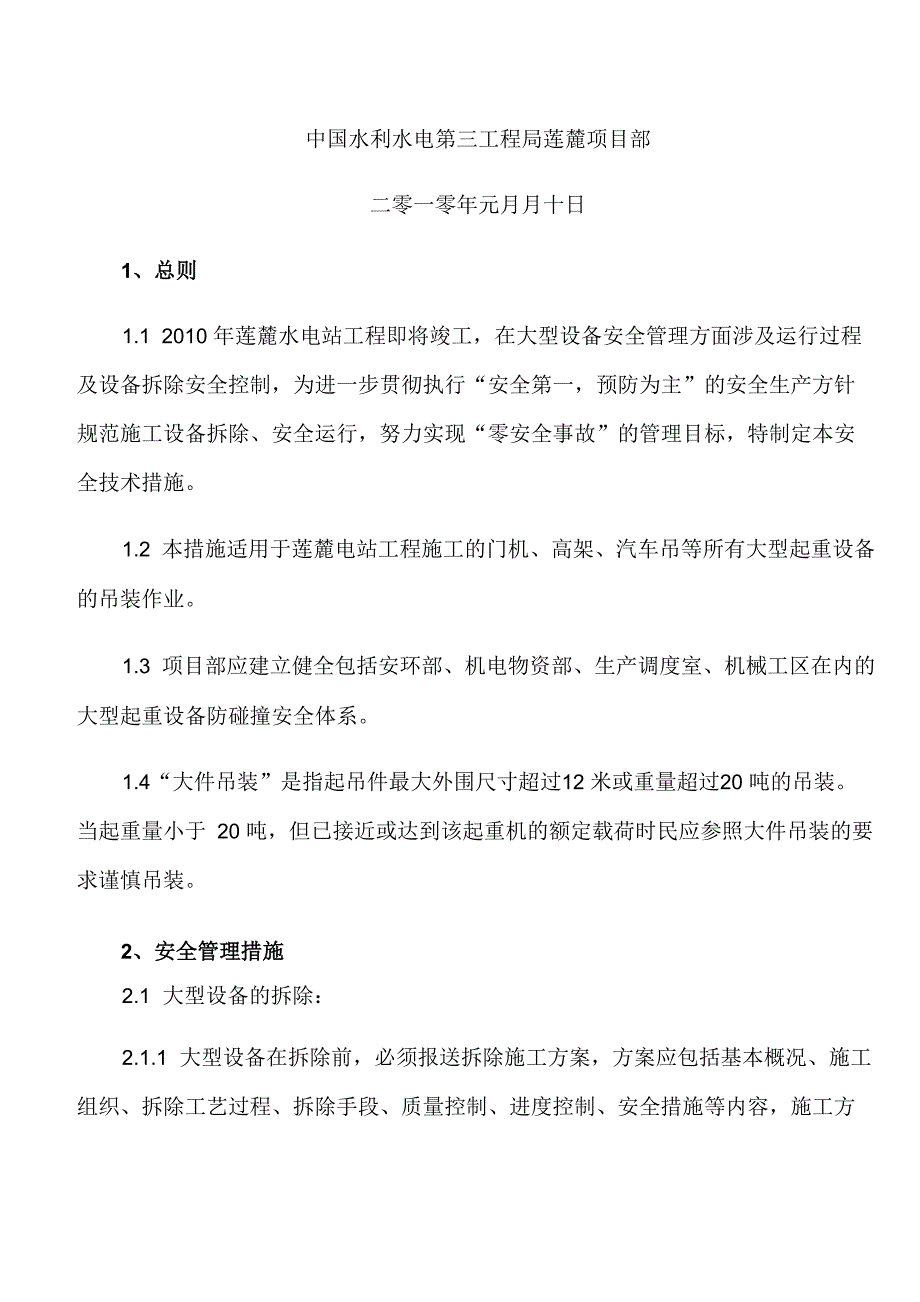 中国水利水电第三工程局莲麓项目部

二零一零年元月月十日

1、总则

1.1 2010年莲麓水电站工程即将竣工，在大型设备安全管理方面涉及运行过程及设备拆除安全控制，为进一步贯彻执行“安全第一，预防为主”的安全生产方针规范施工设备拆除、安全运行，努力实现“零安全事故”的管理目标，特制定本安全技术措施。

1.2 本措施适用于莲麓电站工程施工的门机、高架、汽车吊等所有大型起重设备的吊装作业。

1.3 项目部应建立健全包括安环部、机电物资部、生产调度室、机械工区在内的大型起重设备防碰撞安全体系。

1.4“大件吊装”是指起吊件最大外围尺寸超过12米或重量超过20吨的吊装。当起重量小于 20吨，但已接近或达到该起重机的额定载荷时民应参照大件吊装的要求谨慎吊装。

2、安全管理措施

2.1 大型设备的拆除：

2.1.1 大型设备在拆除前，必须报送拆除施工方案，方案应包括基本概况、施工组织、拆除工艺过程、拆除手段、质量控制、进度控制、安全措施等内容，施工方